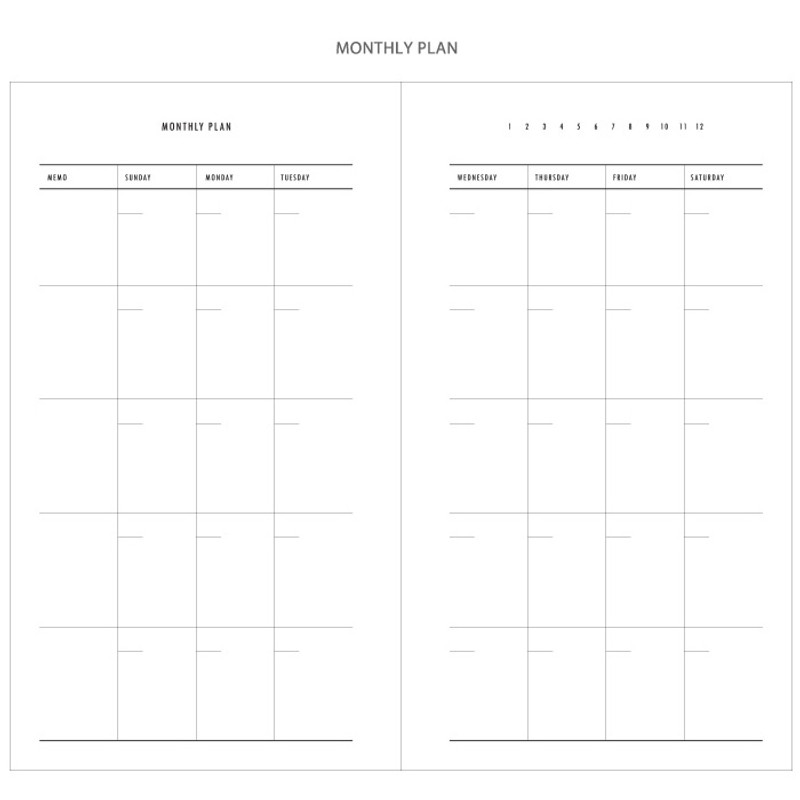 MONTHLY PLAN

MONTHLY PLAN

| MEMO | SUNDAY | MONDAY | TUESDAY |
|---|---|---|---|
| | | | |
| | | | |
| | | | |
| | | | |
| | | | |

1 2 3 4 5 6 7 8 9 10 11 12

| WEDNESDAY | THURSDAY | FRIDAY | SATURDAY |
|---|---|---|---|
| | | | |
| | | | |
| | | | |
| | | | |
| | | | |